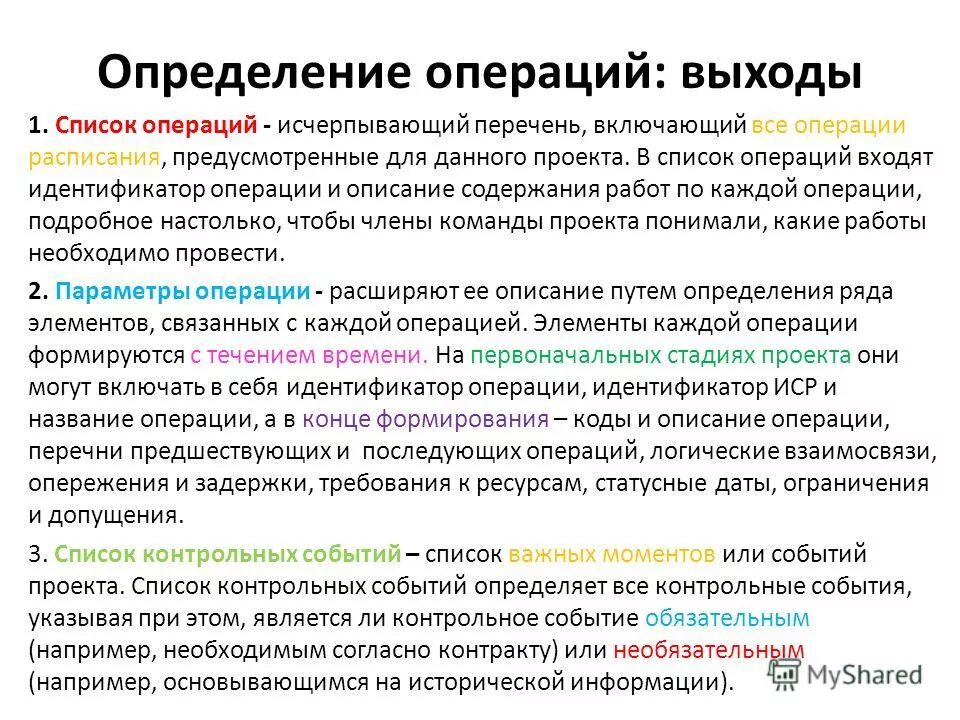 Определение операций: выходы

1. Список операций - исчерпывающий перечень, включающий все операции расписания, предусмотренные для данного проекта. В список операций входят идентификатор операции и описание содержания работ по каждой операции, подробное настолько, чтобы члены команды проекта понимали, какие работы необходимо провести.

2. Параметры операции - расширяют ее описание путем определения ряда элементов, связанных с каждой операцией. Элементы каждой операции формируются с течением времени. На первоначальных стадиях проекта они могут включать в себя идентификатор операции, идентификатор ИСР и название операции, а в конце формирования – коды и описание операции, перечни предшествующих и последующих операций, логические взаимосвязи, опережения и задержки, требования к ресурсам, статусные даты, ограничения и допущения.

3. Список контрольных событий – список важных моментов или событий проекта. Список контрольных событий определяет все контрольные события, указывая при этом, является ли контрольное событие обязательным (например, необходимым согласно контракту) или необязательным (например, основывающимся на исторической информации).

MyShared